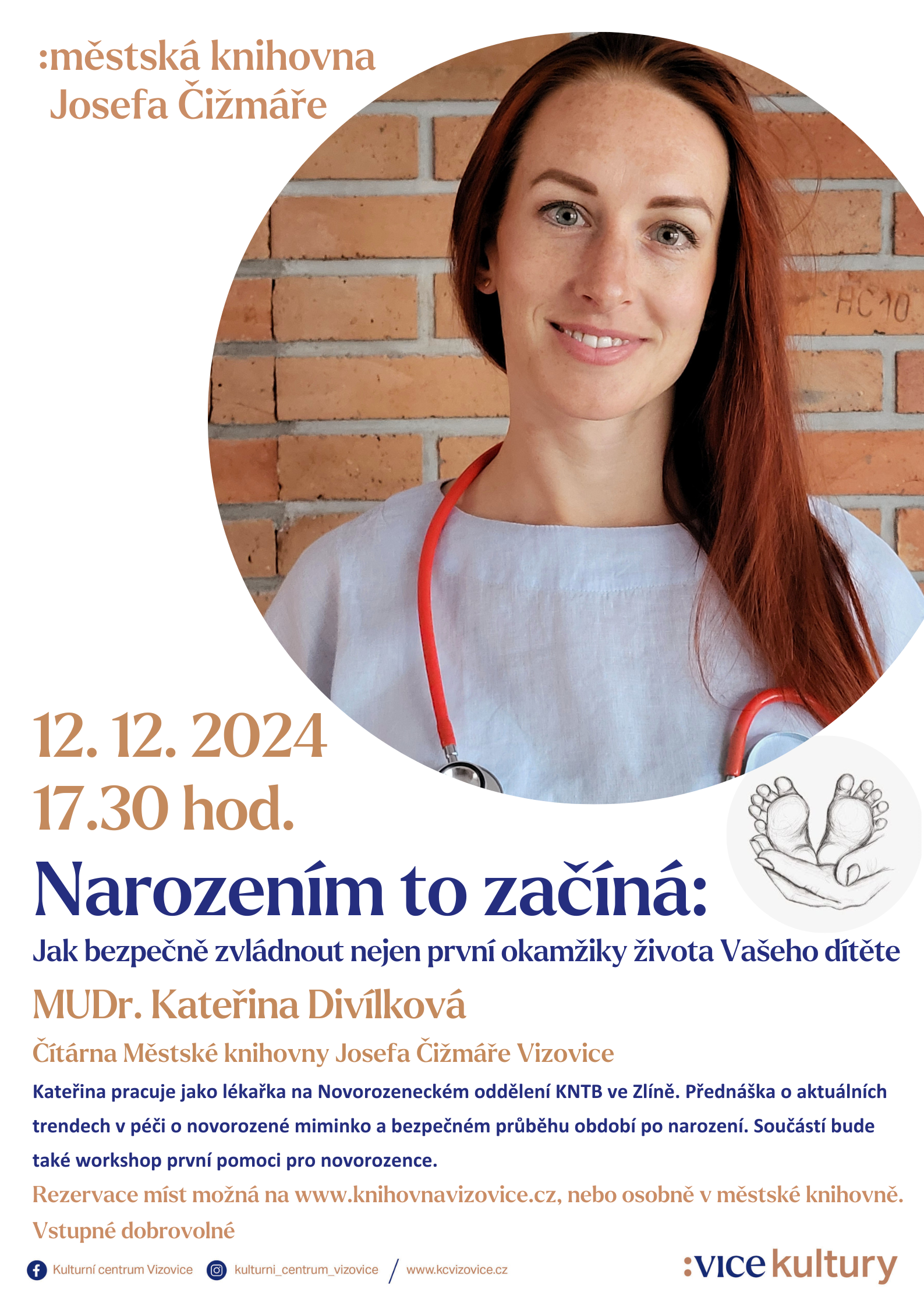 :městská knihovna
Josefa Čižmáře

12. 12. 2024
17.30 hod.

Narozením to začíná:

Jak bezpečně zvládnout nejen první okamžiky života Vašeho dítěte

MUDr. Kateřina Divílková

Čítárna Městské knihovny Josefa Čižmáře Vizovice

Kateřina pracuje jako lékařka na Novorozeneckém oddělení KNTB ve Zlíně. Přednáška o aktuálních trendech v péči o novorozené miminko a bezpečném průběhu období po narození. Součástí bude také workshop první pomoci pro novorozence.

Rezervace míst možná na www.knihovnavizovice.cz, nebo osobně v městské knihovně.
Vstupné dobrovolné

Kulturní centrum Vizovice kulturni_centrum_vizovice / www.kcvizovice.cz

:vice kultury